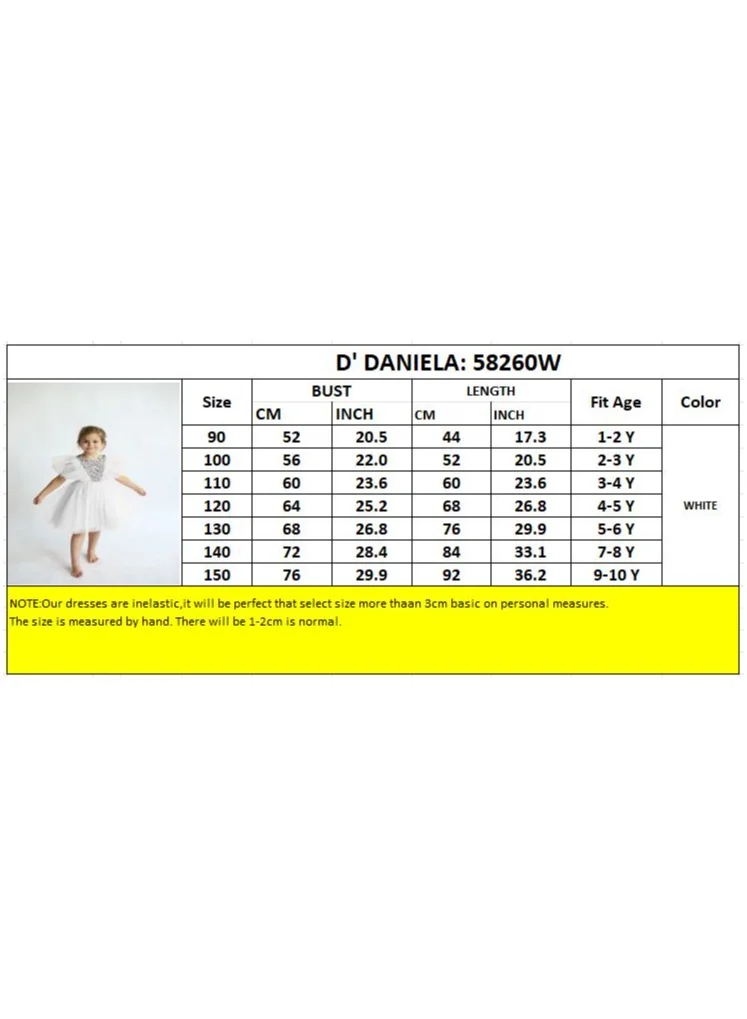 D' DANIELA: 58260W

| Size | BUST CM | BUST INCH | LENGTH CM | LENGTH INCH | Fit Age | Color |
|---|---|---|---|---|---|---|
| 90 | 52 | 20.5 | 44 | 17.3 | 1-2 Y | WHITE |
| 100 | 56 | 22.0 | 52 | 20.5 | 2-3 Y | |
| 110 | 60 | 23.6 | 60 | 23.6 | 3-4 Y | |
| 120 | 64 | 25.2 | 68 | 26.8 | 4-5 Y | |
| 130 | 68 | 26.8 | 76 | 29.9 | 5-6 Y | |
| 140 | 72 | 28.4 | 84 | 33.1 | 7-8 Y | |
| 150 | 76 | 29.9 | 92 | 36.2 | 9-10 Y | |

NOTE:Our dresses are inelastic,it will be perfect that select size more thaan 3cm basic on personal measures.
The size is measured by hand. There will be 1-2cm is normal.